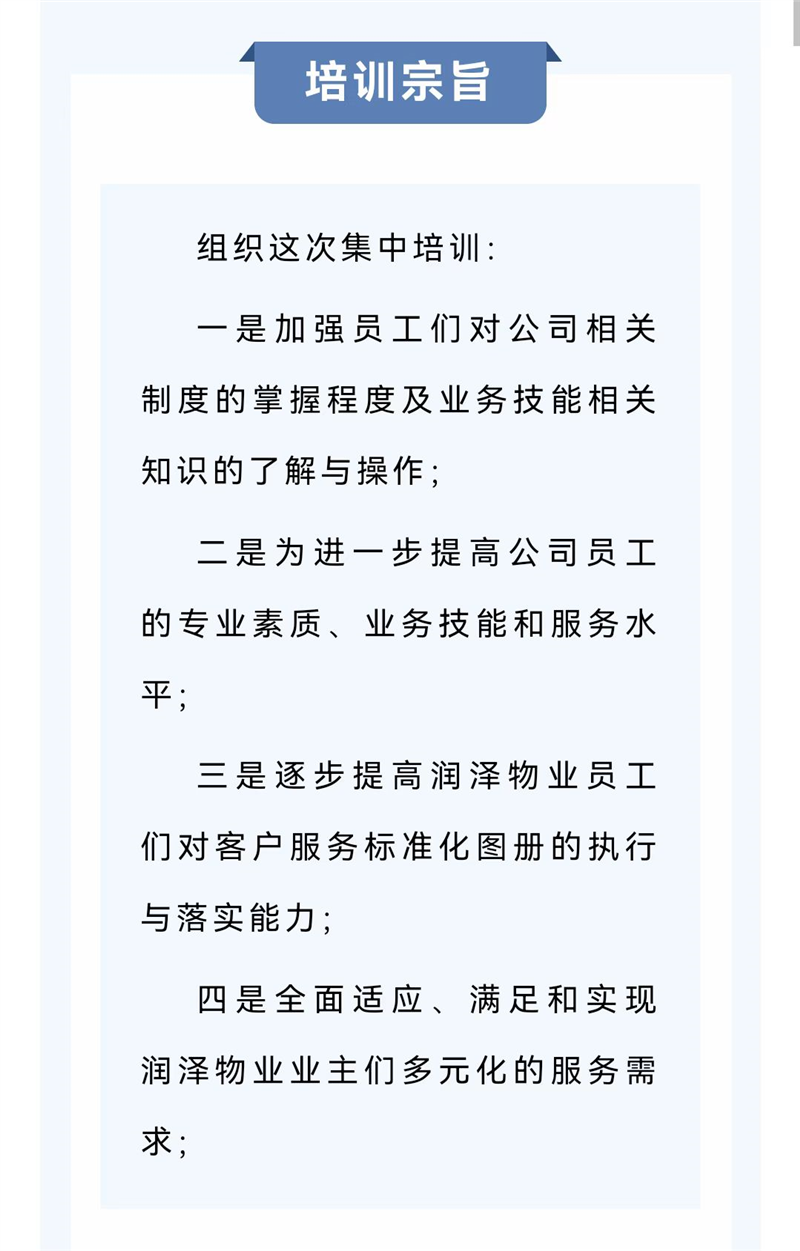 培训宗旨

组织这次集中培训:

一是加强员工们对公司相关制度的掌握程度及业务技能相关知识的了解与操作;

二是为进一步提高公司员工的专业素质、业务技能和服务水平;

三是逐步提高润泽物业员工们对客户服务标准化图册的执行与落实能力;

四是全面适应、满足和实现润泽物业业主们多元化的服务需求;